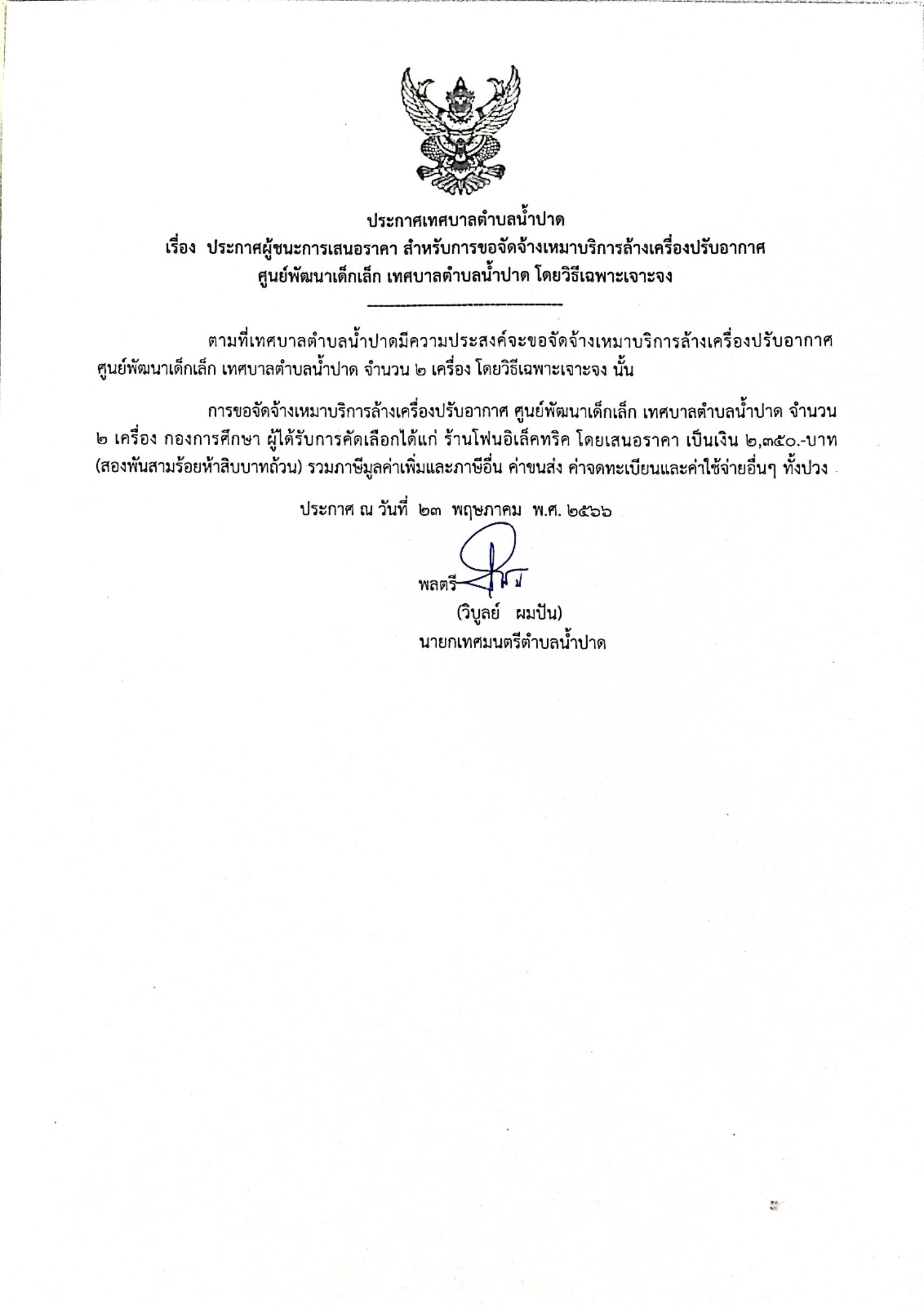 ประกาศเทศบาลตำบลน้ำปาด
เรื่อง ประกาศผู้ชนะการเสนอราคา สำหรับการขอจัดจ้างเหมาบริการล้างเครื่องปรับอากาศ ศูนย์พัฒนาเด็กเล็ก เทศบาลตำบลน้ำปาด โดยวิธีเฉพาะเจาะจง

ตามที่เทศบาลตำบลน้ำปาดมีความประสงค์จะขอจัดจ้างเหมาบริการล้างเครื่องปรับอากาศ ศูนย์พัฒนาเด็กเล็ก เทศบาลตำบลน้ำปาด จำนวน ๒ เครื่อง โดยวิธีเฉพาะเจาะจง นั้น

การขอจัดจ้างเหมาบริการล้างเครื่องปรับอากาศ ศูนย์พัฒนาเด็กเล็ก เทศบาลตำบลน้ำปาด จำนวน ๒ เครื่อง กองการศึกษา ผู้ได้รับการคัดเลือกได้แก่ ร้านโฟนอิเล็คทริค โดยเสนอราคา เป็นเงิน ๒,๓๕๐.-บาท (สองพันสามร้อยห้าสิบบาทถ้วน) รวมภาษีมูลค่าเพิ่มและภาษีอื่น ค่าขนส่ง ค่าจดทะเบียนและค่าใช้จ่ายอื่นๆ ทั้งปวง

ประกาศ ณ วันที่ ๒๓ พฤษภาคม พ.ศ. ๒๕๖๖

พลตรี
(วิบูลย์ ผมปัน)
นายกเทศมนตรีตำบลน้ำปาด